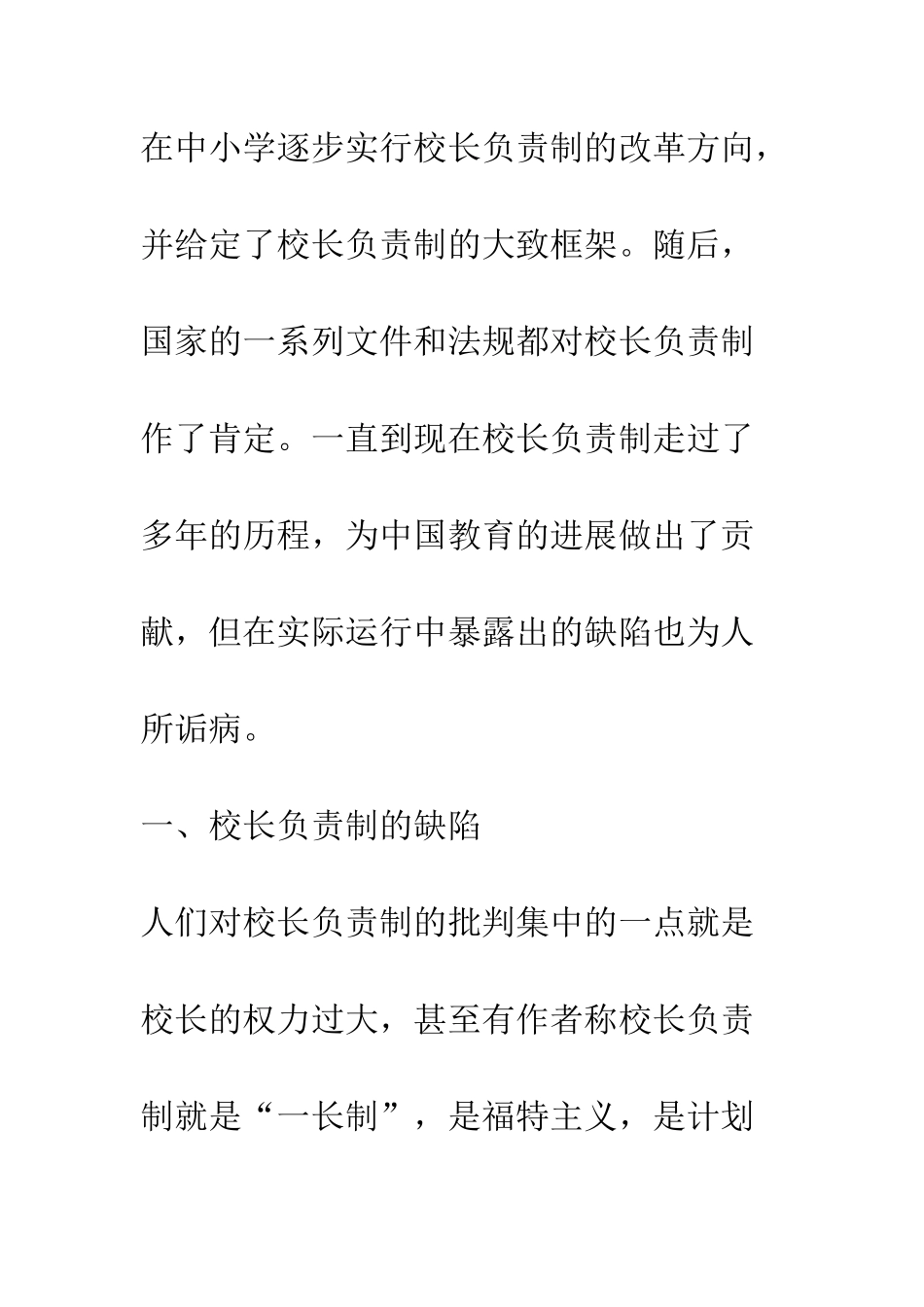 在中小学逐步实行校长负责制的改革方向，并给定了校长负责制的大致框架。随后，国家的一系列文件和法规都对校长负责制作了肯定。一直到现在校长负责制走过了多年的历程，为中国教育的进展做出了贡献，但在实际运行中暴露出的缺陷也为人所诟病。

一、校长负责制的缺陷

人们对校长负责制的批判集中的一点就是校长的权力过大，甚至有作者称校长负责制就是“一长制”，是福特主义，是计划